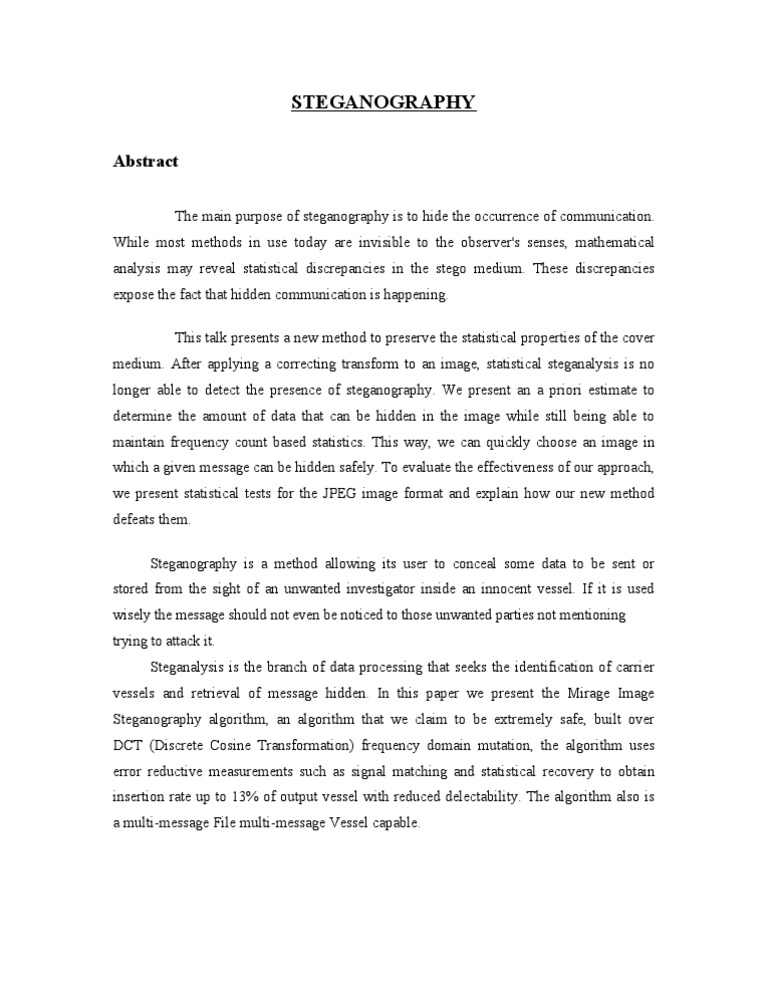 STEGANOGRAPHY

Abstract

The main purpose of steganography is to hide the occurrence of communication. While most methods in use today are invisible to the observer's senses, mathematical analysis may reveal statistical discrepancies in the stego medium. These discrepancies expose the fact that hidden communication is happening.

This talk presents a new method to preserve the statistical properties of the cover medium. After applying a correcting transform to an image, statistical steganalysis is no longer able to detect the presence of steganography. We present an a priori estimate to determine the amount of data that can be hidden in the image while still being able to maintain frequency count based statistics. This way, we can quickly choose an image in which a given message can be hidden safely. To evaluate the effectiveness of our approach, we present statistical tests for the JPEG image format and explain how our new method defeats them.

Steganography is a method allowing its user to conceal some data to be sent or stored from the sight of an unwanted investigator inside an innocent vessel. If it is used wisely the message should not even be noticed to those unwanted parties not mentioning trying to attack it.

Steganalysis is the branch of data processing that seeks the identification of carrier vessels and retrieval of message hidden. In this paper we present the Mirage Image Steganography algorithm, an algorithm that we claim to be extremely safe, built over DCT (Discrete Cosine Transformation) frequency domain mutation, the algorithm uses error reductive measurements such as signal matching and statistical recovery to obtain insertion rate up to 13% of output vessel with reduced delectability. The algorithm also is a multi-message File multi-message Vessel capable.